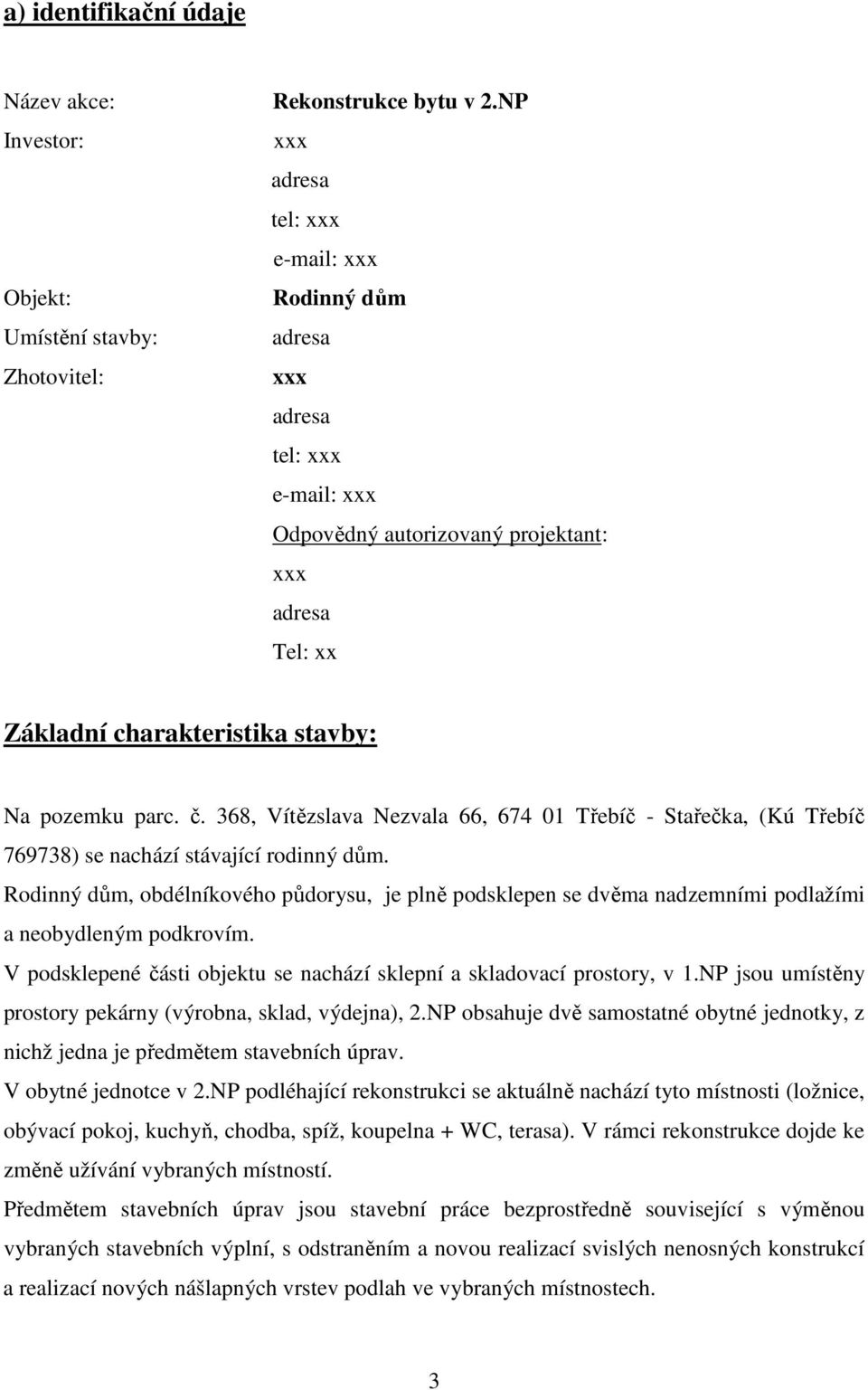 a) identifikační údaje

Název akce: Rekonstrukce bytu v 2.NP
Investor: xxx
adresa
tel: xxx
e-mail: xxx
Objekt: Rodinný dům
Umístění stavby: adresa
Zhotovitel: xxx
adresa
tel: xxx
e-mail: xxx
Odpovědný autorizovaný projektant:
xxx
adresa
Tel: xx

Základní charakteristika stavby:

Na pozemku parc. č. 368, Vítězslava Nezvala 66, 674 01 Třebíč - Stařečka, (Kú Třebíč 769738) se nachází stávající rodinný dům.
Rodinný dům, obdélníkového půdorysu, je plně podsklepen se dvěma nadzemními podlažími a neobydleným podkrovím.
V podsklepené části objektu se nachází sklepní a skladovací prostory, v 1.NP jsou umístěny prostory pekárny (výrobna, sklad, výdejna), 2.NP obsahuje dvě samostatné obytné jednotky, z nichž jedna je předmětem stavebních úprav.
V obytné jednotce v 2.NP podléhající rekonstrukci se aktuálně nachází tyto místnosti (ložnice, obývací pokoj, kuchyň, chodba, spíž, koupelna + WC, terasa). V rámci rekonstrukce dojde ke změně užívání vybraných místností.
Předmětem stavebních úprav jsou stavební práce bezprostředně související s výměnou vybraných stavebních výplní, s odstraněním a novou realizací svislých nenosných konstrukcí a realizací nových nášlapných vrstev podlah ve vybraných místnostech.

3